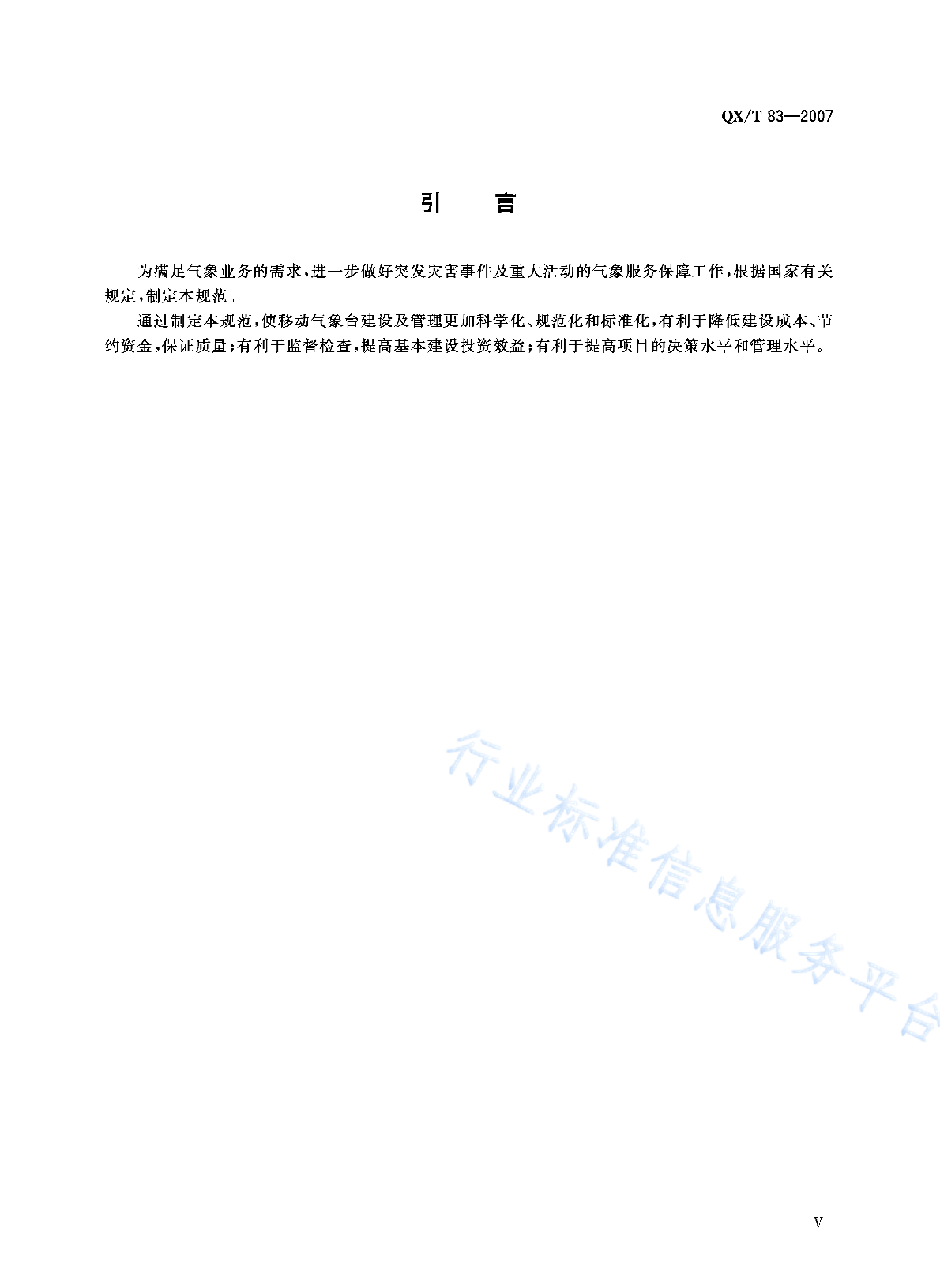 QX/T 83—2007

引　言

为满足气象业务的需求，进一步做好突发灾害事件及重大活动的气象服务保障工作，根据国家有关规定，制定本规范。

通过制定本规范，使移动气象台建设及管理更加科学化、规范化和标准化，有利于降低建设成本、节约资金，保证质量；有利于监督检查，提高基本建设投资效益；有利于提高项目的决策水平和管理水平。

行业标准信息服务平台

V